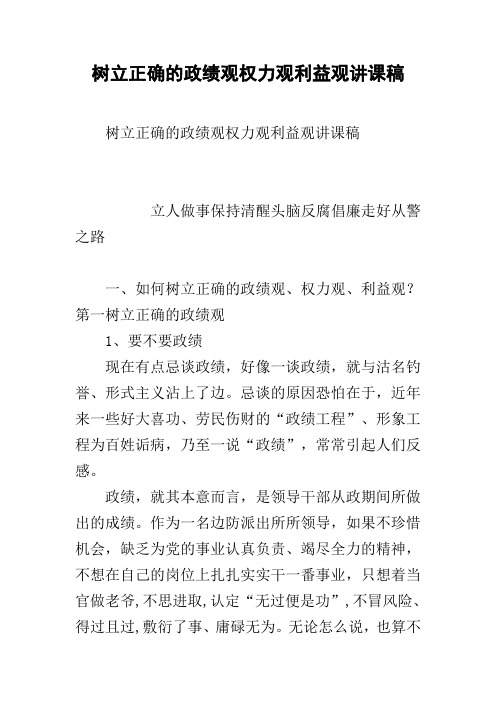 树立正确的政绩观权力观利益观讲课稿

树立正确的政绩观权力观利益观讲课稿

立人做事保持清醒头脑反腐倡廉走好从警之路

一、如何树立正确的政绩观、权力观、利益观？第一树立正确的政绩观

1、要不要政绩

现在有点忌谈政绩，好像一谈政绩，就与沽名钓誉、形式主义沾上了边。忌谈的原因恐怕在于，近年来一些好大喜功、劳民伤财的“政绩工程”、形象工程为百姓诟病，乃至一说“政绩”，常常引起人们反感。

政绩，就其本意而言，是领导干部从政期间所做出的成绩。作为一名边防派出所所领导，如果不珍惜机会，缺乏为党的事业认真负责、竭尽全力的精神，不想在自己的岗位上扎扎实实干一番事业，只想着当官做老爷，不思进取，认定“无过便是功”，不冒风险、得过且过，敷衍了事、庸碌无为。无论怎么说，也算不